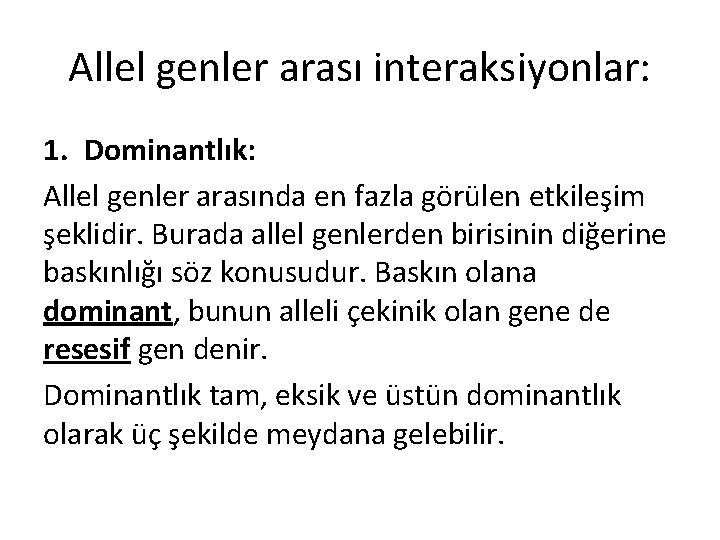 Allel genler arası interaksiyonlar:

1. Dominantlık:

Allel genler arasında en fazla görülen etkileşim şeklidir. Burada allel genlerden birisinin diğerine baskınlığı söz konusudur. Baskın olana dominant, bunun alleli çekinik olan gene de resesif gen denir.

Dominantlık tam, eksik ve üstün dominantlık olarak üç şekilde meydana gelebilir.